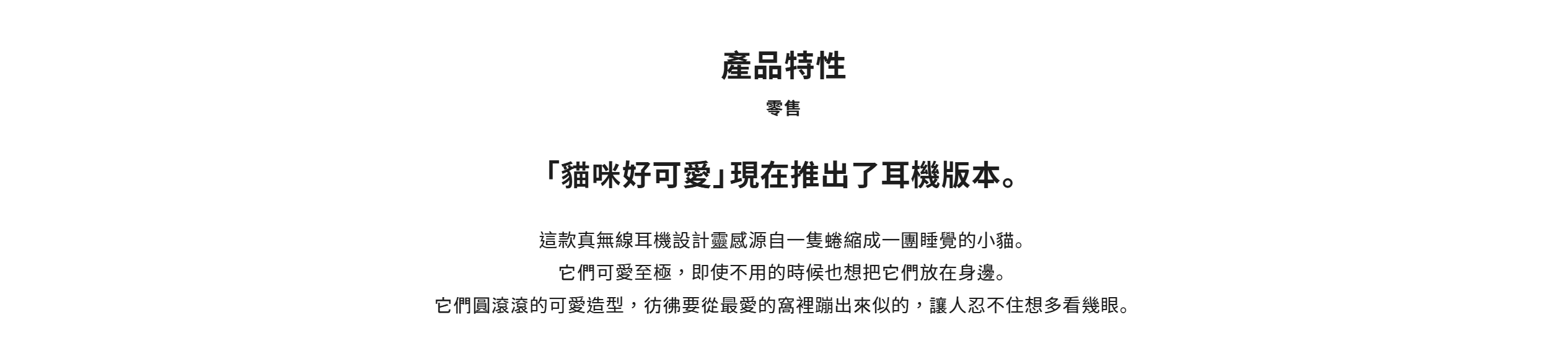 產品特性

零售

「貓咪好可愛」現在推出了耳機版本。

這款真無線耳機設計靈感源自一隻蜷縮成一團睡覺的小貓。
它們可愛至極，即使不用的時候也想把它們放在身邊。
它們圓滾滾的可愛造型，彷彿要從最愛的窩裡蹦出來似的，讓人忍不住想多看幾眼。